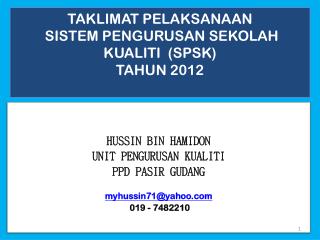 TAKLIMAT PELAKSANAAN
SISTEM PENGURUSAN SEKOLAH
KUALITI (SPSK)
TAHUN 2012

HUSSIN BIN HAMIDON
UNIT PENGURUSAN KUALITI
PPD PASIR GUDANG

myhussin71@yahoo.com
019 - 7482210

1